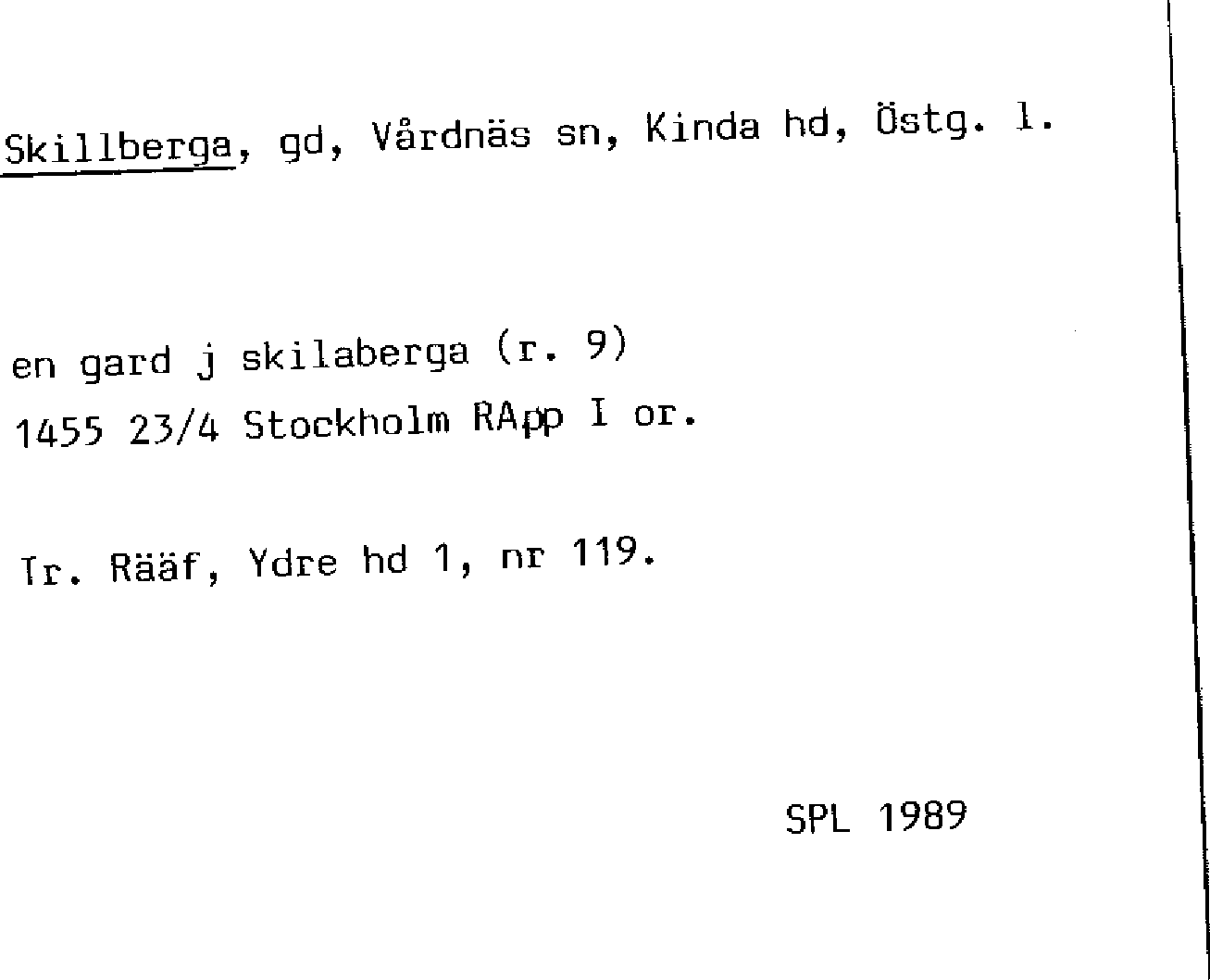 Skillberga, gd, Vårdnäs sn, Kinda hd, Östg. l.

en gard j skilaberga (r. 9)
1455 23/4 Stockholm RApp I or.

Tr. Rääf, Ydre hd 1, nr 119.

SPL 1989